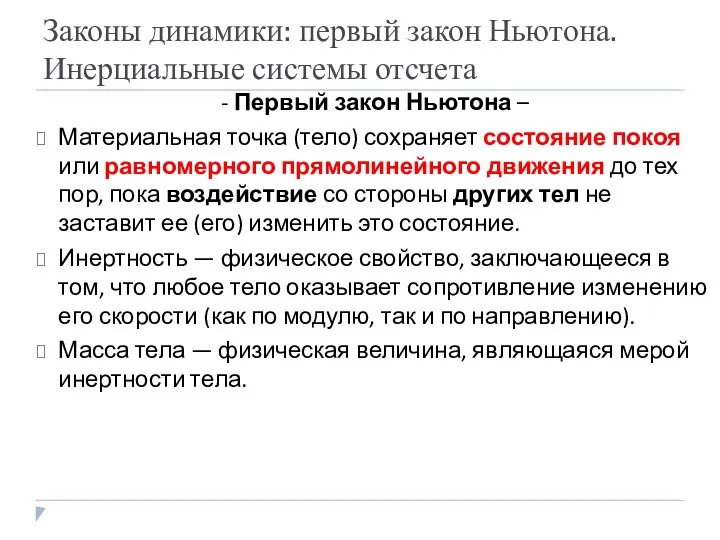 Законы динамики: первый закон Ньютона. Инерциальные системы отсчета

- Первый закон Ньютона –

Материальная точка (тело) сохраняет состояние покоя или равномерного прямолинейного движения до тех пор, пока воздействие со стороны других тел не заставит ее (его) изменить это состояние.

Инертность — физическое свойство, заключающееся в том, что любое тело оказывает сопротивление изменению его скорости (как по модулю, так и по направлению).

Масса тела — физическая величина, являющаяся мерой инертности тела.